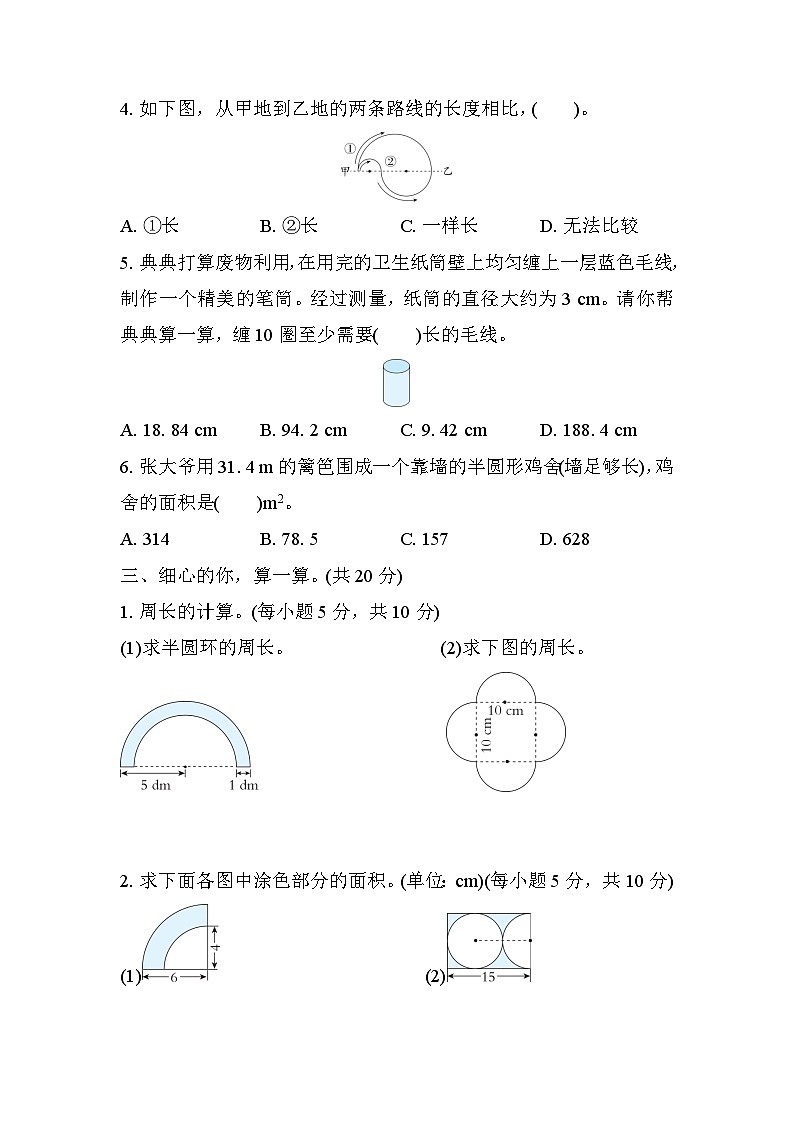 4. 如下图，从甲地到乙地的两条路线的长度相比，(　　)。

①
②
甲
乙

A. ①长　　B. ②长　　C. 一样长　　D. 无法比较

5. 典典打算废物利用,在用完的卫生纸筒壁上均匀缠上一层蓝色毛线,制作一个精美的笔筒。经过测量，纸筒的直径大约为 3 cm。请你帮典典算一算，缠 10 圈至少需要(　　)长的毛线。

A. 18. 84 cm　　B. 94. 2 cm　　C. 9. 42 cm　　D. 188. 4 cm

6. 张大爷用 31. 4 m 的篱笆围成一个靠墙的半圆形鸡舍(墙足够长)，鸡舍的面积是(　　)$m^2$。

A. 314　　B. 78. 5　　C. 157　　D. 628

三、细心的你，算一算。(共 20 分)

1. 周长的计算。(每小题 5 分，共 10 分)

(1)求半圆环的周长。

5 dm
1 dm

(2)求下图的周长。

10 cm
10 cm

2. 求下面各图中涂色部分的面积。(单位: cm)(每小题 5 分，共 10 分)

(1)
4
6

(2)
15